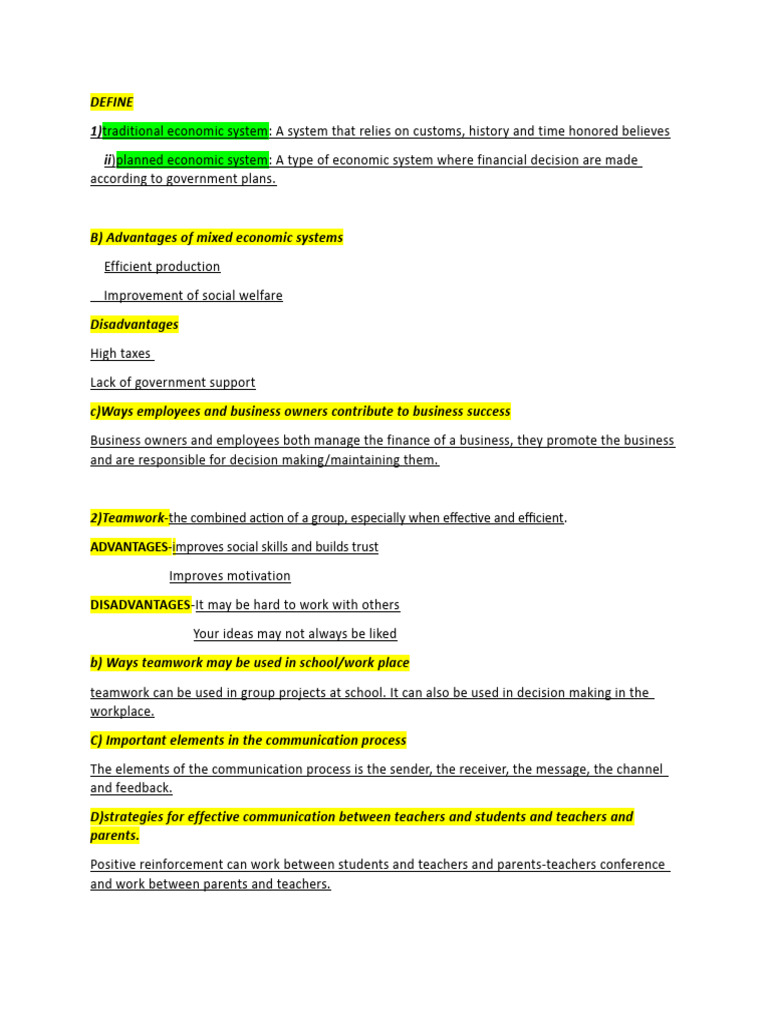 DEFINE

1)traditional economic system: A system that relies on customs, history and time honored believes

ii)planned economic system: A type of economic system where financial decision are made according to government plans.

B) Advantages of mixed economic systems

Efficient production

Improvement of social welfare

Disadvantages

High taxes

Lack of government support

c)Ways employees and business owners contribute to business success

Business owners and employees both manage the finance of a business, they promote the business and are responsible for decision making/maintaining them.

2)Teamwork-the combined action of a group, especially when effective and efficient.

ADVANTAGES-improves social skills and builds trust

Improves motivation

DISADVANTAGES-It may be hard to work with others

Your ideas may not always be liked

b) Ways teamwork may be used in school/work place

teamwork can be used in group projects at school. It can also be used in decision making in the workplace.

C) Important elements in the communication process

The elements of the communication process is the sender, the receiver, the message, the channel and feedback.

D)strategies for effective communication between teachers and students and teachers and parents.

Positive reinforcement can work between students and teachers and parents-teachers conference and work between parents and teachers.